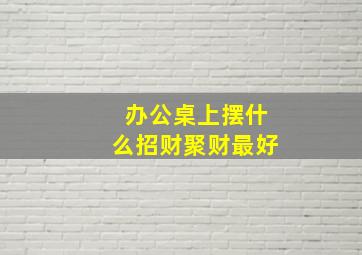 办公桌上摆什么招财聚财最好